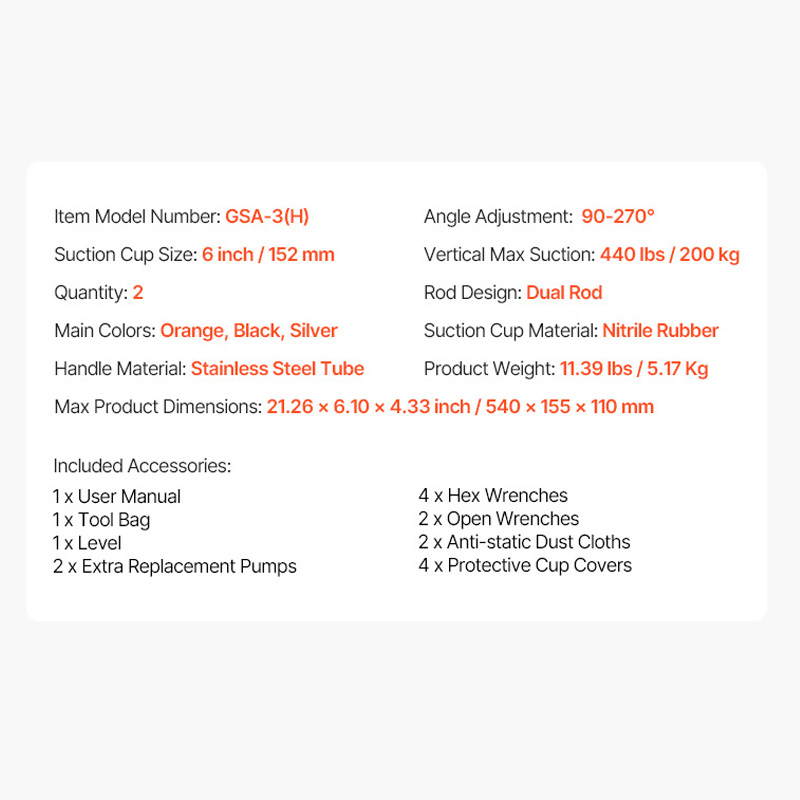 Item Model Number: GSA-3(H)

Suction Cup Size: 6 inch / 152 mm

Quantity: 2

Main Colors: Orange, Black, Silver

Handle Material: Stainless Steel Tube

Angle Adjustment: 90-270°

Vertical Max Suction: 440 lbs / 200 kg

Rod Design: Dual Rod

Suction Cup Material: Nitrile Rubber

Product Weight: 11.39 lbs / 5.17 Kg

Max Product Dimensions: 21.26 × 6.10 × 4.33 inch / 540 × 155 × 110 mm

Included Accessories:

1 x User Manual
1 x Tool Bag
1 x Level
2 x Extra Replacement Pumps

4 x Hex Wrenches
2 x Open Wrenches
2 x Anti-static Dust Cloths
4 x Protective Cup Covers